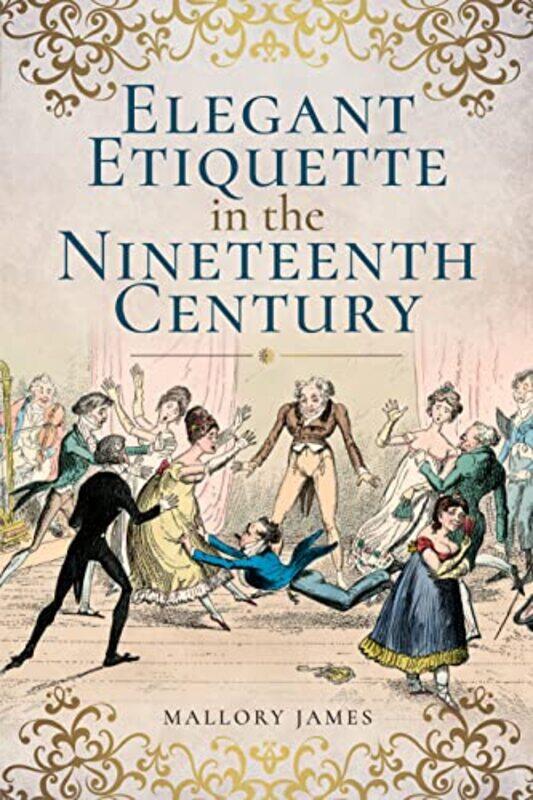 ELEGANT ETIQUETTE in the NINETEENTH CENTURY

MALLORY JAMES